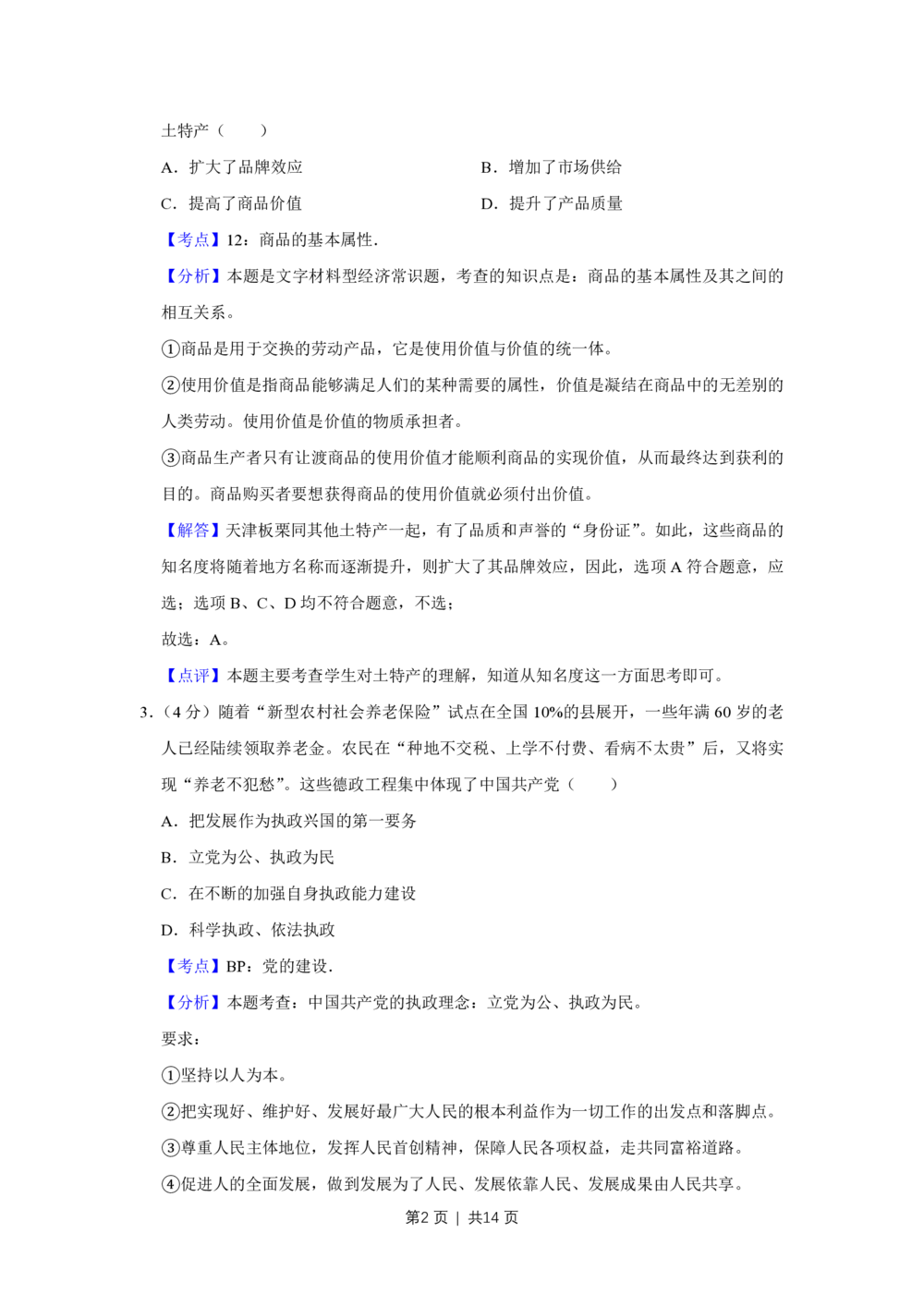 土特产（　　）

A．扩大了品牌效应　　B．增加了市场供给

C．提高了商品价值　　D．提升了产品质量

【考点】12：商品的基本属性.

【分析】本题是文字材料型经济常识题，考查的知识点是：商品的基本属性及其之间的相互关系。

①商品是用于交换的劳动产品，它是使用价值与价值的统一体。

②使用价值是指商品能够满足人们的某种需要的属性，价值是凝结在商品中的无差别的人类劳动。使用价值是价值的物质承担者。

③商品生产者只有让渡商品的使用价值才能顺利商品的实现价值，从而最终达到获利的目的。商品购买者要想获得商品的使用价值就必须付出价值。

【解答】天津板栗同其他土特产一起，有了品质和声誉的“身份证”。如此，这些商品的知名度将随着地方名称而逐渐提升，则扩大了其品牌效应，因此，选项A符合题意，应选；选项B、C、D均不符合题意，不选；

故选：A。

【点评】本题主要考查学生对土特产的理解，知道从知名度这一方面思考即可。

3.（4分）随着“新型农村社会养老保险”试点在全国10%的县展开，一些年满60岁的老人已经陆续领取养老金。农民在“种地不交税、上学不付费、看病不太贵”后，又将实现“养老不犯愁”。这些德政工程集中体现了中国共产党（　　）

A．把发展作为执政兴国的第一要务

B．立党为公、执政为民

C．在不断的加强自身执政能力建设

D．科学执政、依法执政

【考点】BP：党的建设.

【分析】本题考查：中国共产党的执政理念：立党为公、执政为民。

要求：

①坚持以人为本。

②把实现好、维护好、发展好最广大人民的根本利益作为一切工作的出发点和落脚点。

③尊重人民主体地位，发挥人民首创精神，保障人民各项权益，走共同富裕道路。

④促进人的全面发展，做到发展为了人民、发展依靠人民、发展成果由人民共享。

第2页 | 共14页